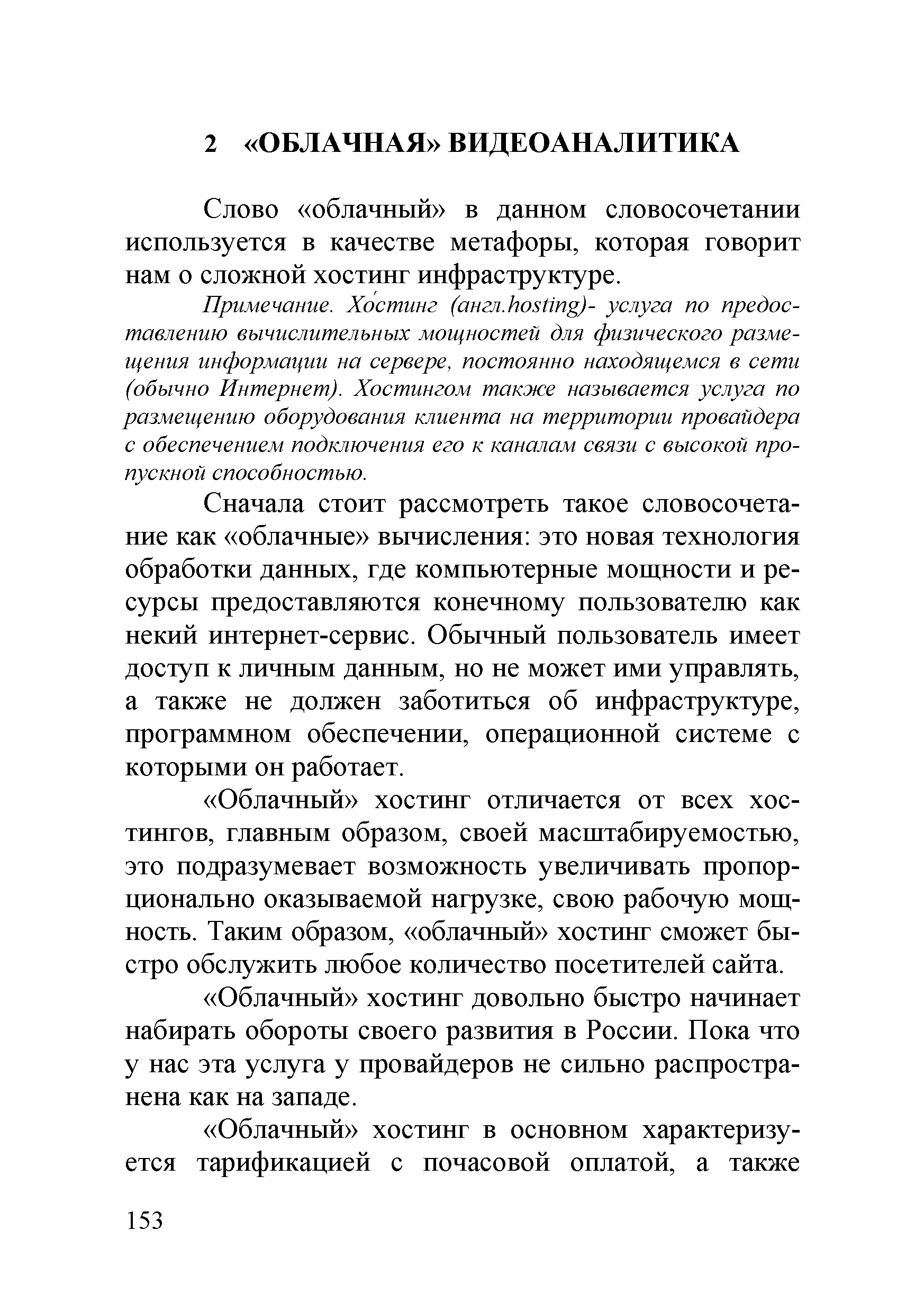 2 «ОБЛАЧНАЯ» ВИДЕОАНАЛИТИКА

Слово «облачный» в данном словосочетании используется в качестве метафоры, которая говорит нам о сложной хостинг инфраструктуре.

Примечание. Хо́стинг (англ.hosting)- услуга по предоставлению вычислительных мощностей для физического размещения информации на сервере, постоянно находящемся в сети (обычно Интернет). Хостингом также называется услуга по размещению оборудования клиента на территории провайдера с обеспечением подключения его к каналам связи с высокой пропускной способностью.

Сначала стоит рассмотреть такое словосочетание как «облачные» вычисления: это новая технология обработки данных, где компьютерные мощности и ресурсы предоставляются конечному пользователю как некий интернет-сервис. Обычный пользователь имеет доступ к личным данным, но не может ими управлять, а также не должен заботиться об инфраструктуре, программном обеспечении, операционной системе с которыми он работает.

«Облачный» хостинг отличается от всех хостингов, главным образом, своей масштабируемостью, это подразумевает возможность увеличивать пропорционально оказываемой нагрузке, свою рабочую мощность. Таким образом, «облачный» хостинг сможет быстро обслужить любое количество посетителей сайта.

«Облачный» хостинг довольно быстро начинает набирать обороты своего развития в России. Пока что у нас эта услуга у провайдеров не сильно распространена как на западе.

«Облачный» хостинг в основном характеризуется тарификацией с почасовой оплатой, а также

153